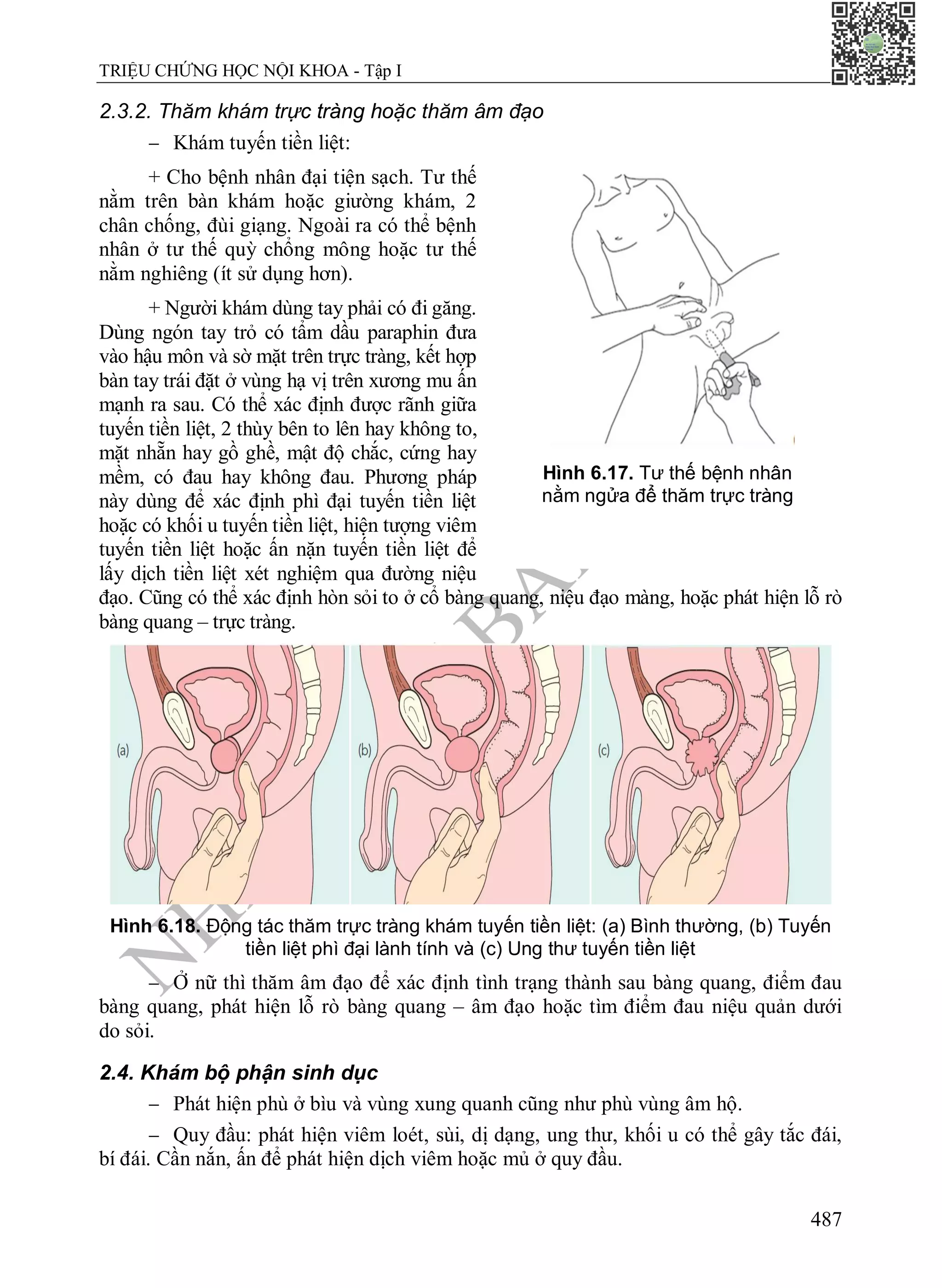 TRIỆU CHỨNG HỌC NỘI KHOA - Tập I

2.3.2. Thăm khám trực tràng hoặc thăm âm đạo

– Khám tuyến tiền liệt:

+ Cho bệnh nhân đại tiện sạch. Tư thế nằm trên bàn khám hoặc giường khám, 2 chân chống, đùi giạng. Ngoài ra có thể bệnh nhân ở tư thế quỳ chổng mông hoặc tư thế nằm nghiêng (ít sử dụng hơn).

+ Người khám dùng tay phải có đi găng. Dùng ngón tay trỏ có tẩm dầu paraphin đưa vào hậu môn và sờ mặt trên trực tràng, kết hợp bàn tay trái đặt ở vùng hạ vị trên xương mu ấn mạnh ra sau. Có thể xác định được rãnh giữa tuyến tiền liệt, 2 thùy bên to lên hay không to, mặt nhẵn hay gồ ghề, mật độ chắc, cứng hay mềm, có đau hay không đau. Phương pháp này dùng để xác định phì đại tuyến tiền liệt hoặc có khối u tuyến tiền liệt, hiện tượng viêm tuyến tiền liệt hoặc ấn nặn tuyến tiền liệt để lấy dịch tiền liệt xét nghiệm qua đường niệu đạo. Cũng có thể xác định hòn sỏi to ở cổ bàng quang, niệu đạo màng, hoặc phát hiện lỗ rò bàng quang – trực tràng.

Hình 6.17. Tư thế bệnh nhân nằm ngửa để thăm trực tràng

(a)

(b)

(c)

Hình 6.18. Động tác thăm trực tràng khám tuyến tiền liệt: (a) Bình thường, (b) Tuyến tiền liệt phì đại lành tính và (c) Ung thư tuyến tiền liệt

– Ở nữ thì thăm âm đạo để xác định tình trạng thành sau bàng quang, điểm đau bàng quang, phát hiện lỗ rò bàng quang – âm đạo hoặc tìm điểm đau niệu quản dưới do sỏi.

2.4. Khám bộ phận sinh dục

– Phát hiện phù ở bìu và vùng xung quanh cũng như phù vùng âm hộ.

– Quy đầu: phát hiện viêm loét, sùi, dị dạng, ung thư, khối u có thể gây tắc đái, bí đái. Cần nắn, ấn để phát hiện dịch viêm hoặc mủ ở quy đầu.

487